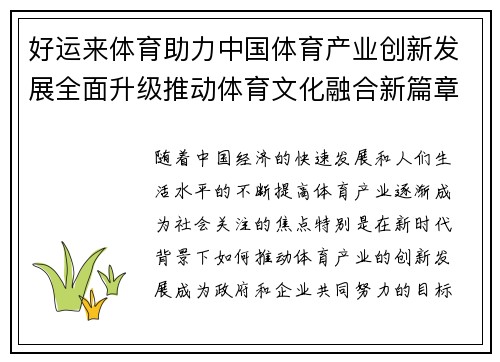 好运来体育助力中国体育产业创新发展全面升级推动体育文化融合新篇章

随着中国经济的快速发展和人们生活水平的不断提高体育产业逐渐成为社会关注的焦点特别是在新时代背景下如何推动体育产业的创新发展成为政府和企业共同努力的目标